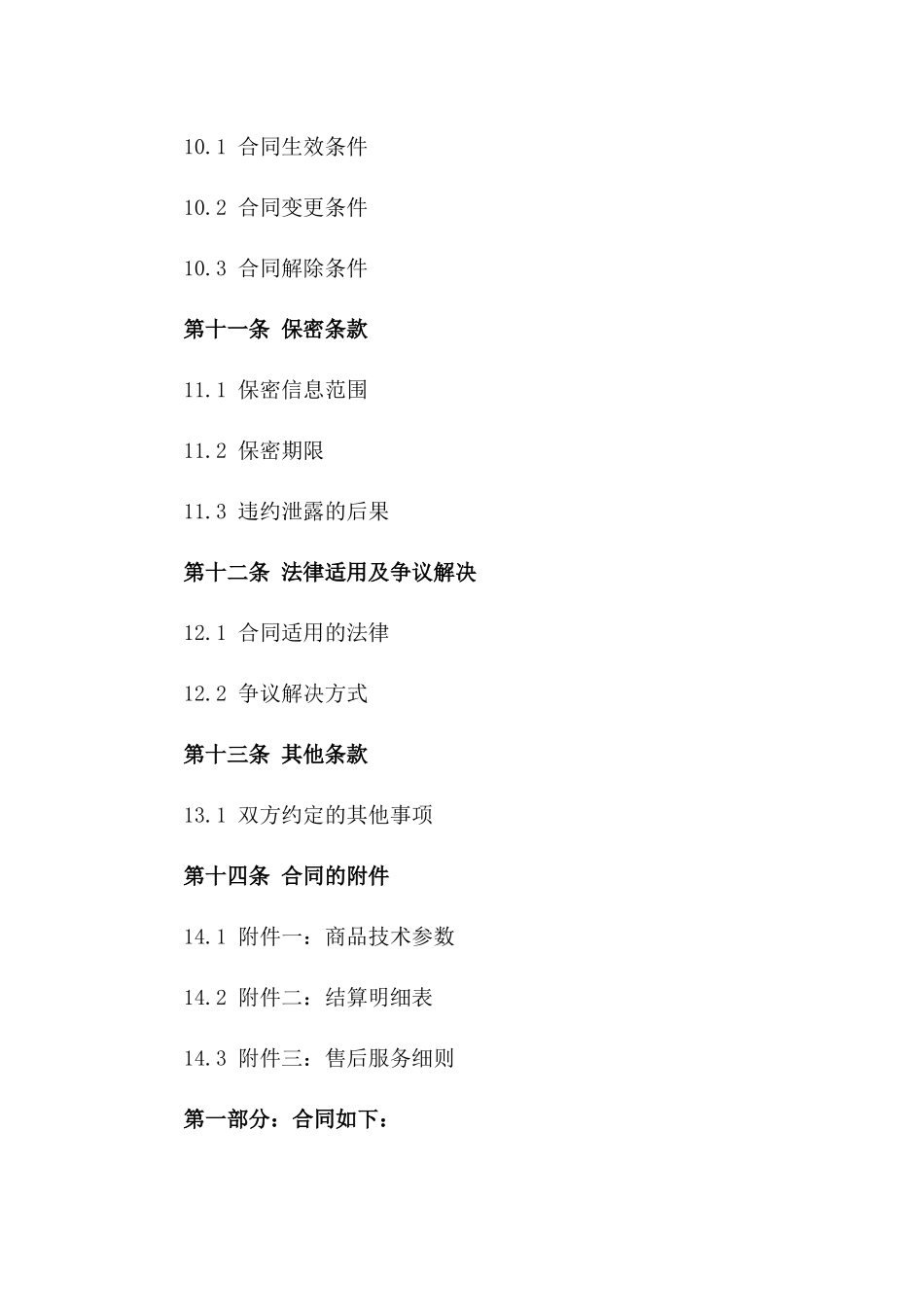 10.1 合同生效条件

10.2 合同变更条件

10.3 合同解除条件

第十一条 保密条款

11.1 保密信息范围

11.2 保密期限

11.3 违约泄露的后果

第十二条 法律适用及争议解决

12.1 合同适用的法律

12.2 争议解决方式

第十三条 其他条款

13.1 双方约定的其他事项

第十四条 合同的附件

14.1 附件一：商品技术参数

14.2 附件二：结算明细表

14.3 附件三：售后服务细则

第一部分：合同如下：